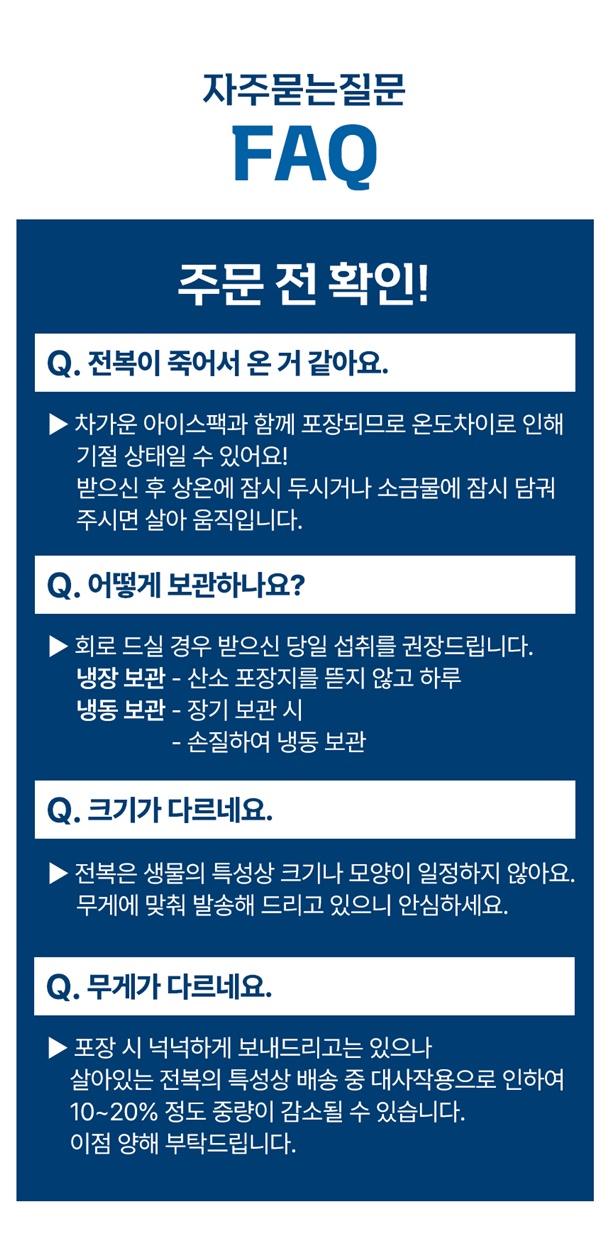 자주묻는질문
FAQ

주문 전 확인!

Q. 전복이 죽어서 온 거 같아요.

▶ 차가운 아이스팩과 함께 포장되므로 온도차이로 인해 기절 상태일 수 있어요!
받으신 후 상온에 잠시 두시거나 소금물에 잠시 담궈 주시면 살아 움직입니다.

Q. 어떻게 보관하나요?

▶ 회로 드실 경우 받으신 당일 섭취를 권장드립니다.
냉장 보관 - 산소 포장지를 뜯지 않고 하루
냉동 보관 - 장기 보관 시
- 손질하여 냉동 보관

Q. 크기가 다르네요.

▶ 전복은 생물의 특성상 크기나 모양이 일정하지 않아요.
무게에 맞춰 발송해 드리고 있으니 안심하세요.

Q. 무게가 다르네요.

▶ 포장 시 넉넉하게 보내드리고는 있으나
살아있는 전복의 특성상 배송 중 대사작용으로 인하여
10~20% 정도 중량이 감소될 수 있습니다.
이점 양해 부탁드립니다.